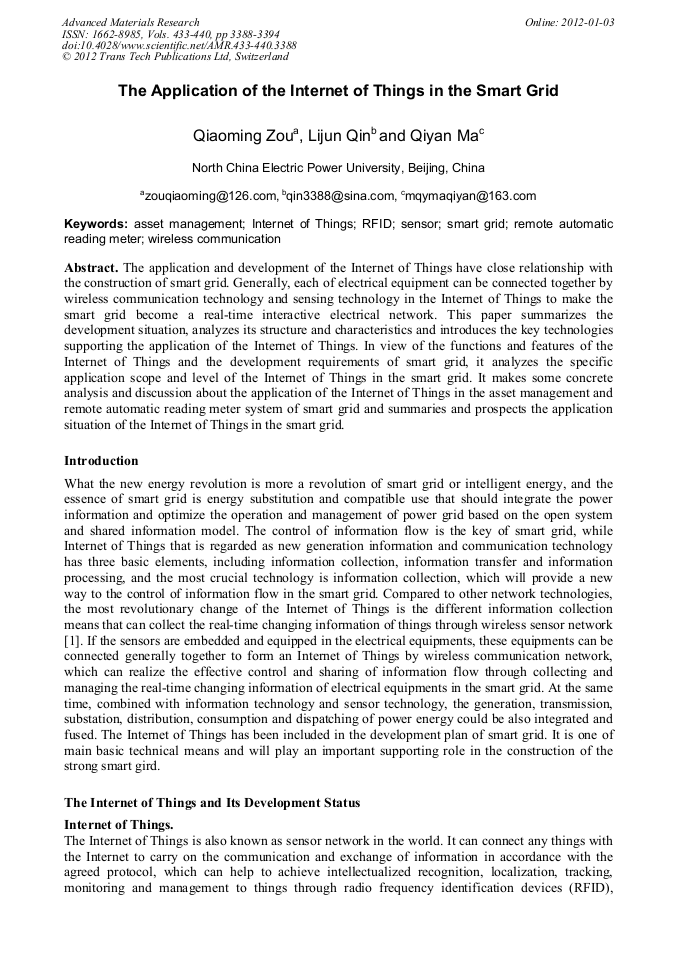 Advanced Materials Research
ISSN: 1662-8985, Vols. 433-440, pp 3388-3394
doi:10.4028/www.scientific.net/AMR.433-440.3388
© 2012 Trans Tech Publications Ltd, Switzerland

Online: 2012-01-03

The Application of the Internet of Things in the Smart Grid

Qiaoming Zou$^a$, Lijun Qin$^b$ and Qiyan Ma$^c$

North China Electric Power University, Beijing, China

$^a$zouqiaoming@126.com, $^b$qin3388@sina.com, $^c$mqymaqiyan@163.com

Keywords: asset management; Internet of Things; RFID; sensor; smart grid; remote automatic reading meter; wireless communication

Abstract. The application and development of the Internet of Things have close relationship with the construction of smart grid. Generally, each of electrical equipment can be connected together by wireless communication technology and sensing technology in the Internet of Things to make the smart grid become a real-time interactive electrical network. This paper summarizes the development situation, analyzes its structure and characteristics and introduces the key technologies supporting the application of the Internet of Things. In view of the functions and features of the Internet of Things and the development requirements of smart grid, it analyzes the specific application scope and level of the Internet of Things in the smart grid. It makes some concrete analysis and discussion about the application of the Internet of Things in the asset management and remote automatic reading meter system of smart grid and summaries and prospects the application situation of the Internet of Things in the smart grid.

Introduction

What the new energy revolution is more a revolution of smart grid or intelligent energy, and the essence of smart grid is energy substitution and compatible use that should integrate the power information and optimize the operation and management of power grid based on the open system and shared information model. The control of information flow is the key of smart grid, while Internet of Things that is regarded as new generation information and communication technology has three basic elements, including information collection, information transfer and information processing, and the most crucial technology is information collection, which will provide a new way to the control of information flow in the smart grid. Compared to other network technologies, the most revolutionary change of the Internet of Things is the different information collection means that can collect the real-time changing information of things through wireless sensor network [1]. If the sensors are embedded and equipped in the electrical equipments, these equipments can be connected generally together to form an Internet of Things by wireless communication network, which can realize the effective control and sharing of information flow through collecting and managing the real-time changing information of electrical equipments in the smart grid. At the same time, combined with information technology and sensor technology, the generation, transmission, substation, distribution, consumption and dispatching of power energy could be also integrated and fused. The Internet of Things has been included in the development plan of smart grid. It is one of main basic technical means and will play an important supporting role in the construction of the strong smart gird.

The Internet of Things and Its Development Status

Internet of Things.

The Internet of Things is also known as sensor network in the world. It can connect any things with the Internet to carry on the communication and exchange of information in accordance with the agreed protocol, which can help to achieve intellectualized recognition, localization, tracking, monitoring and management to things through radio frequency identification devices (RFID),